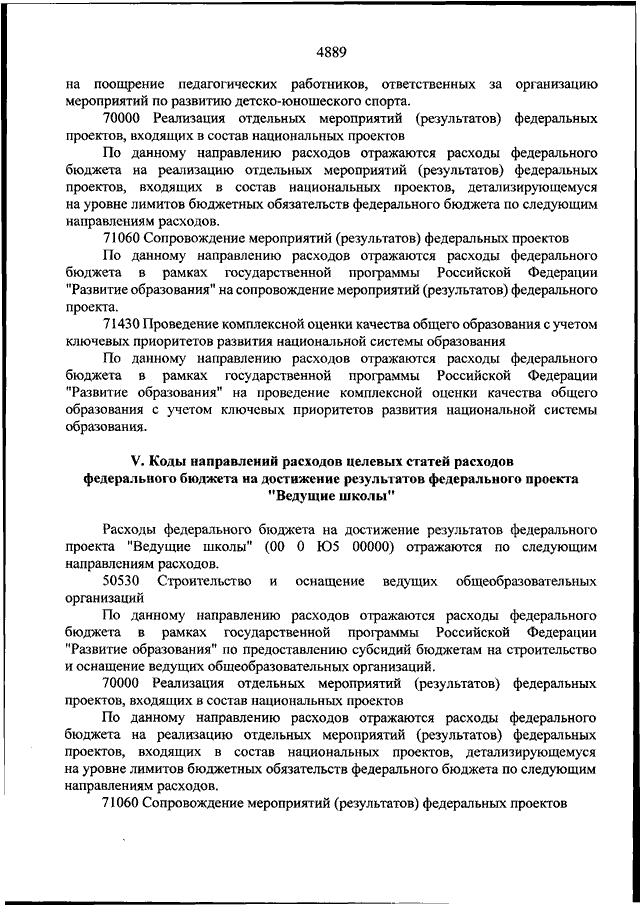 4889

на поощрение педагогических работников, ответственных за организацию мероприятий по развитию детско-юношеского спорта.

70000 Реализация отдельных мероприятий (результатов) федеральных проектов, входящих в состав национальных проектов

По данному направлению расходов отражаются расходы федерального бюджета на реализацию отдельных мероприятий (результатов) федеральных проектов, входящих в состав национальных проектов, детализирующемуся на уровне лимитов бюджетных обязательств федерального бюджета по следующим направлениям расходов.

71060 Сопровождение мероприятий (результатов) федеральных проектов

По данному направлению расходов отражаются расходы федерального бюджета в рамках государственной программы Российской Федерации "Развитие образования" на сопровождение мероприятий (результатов) федерального проекта.

71430 Проведение комплексной оценки качества общего образования с учетом ключевых приоритетов развития национальной системы образования

По данному направлению расходов отражаются расходы федерального бюджета в рамках государственной программы Российской Федерации "Развитие образования" на проведение комплексной оценки качества общего образования с учетом ключевых приоритетов развития национальной системы образования.

V. Коды направлений расходов целевых статей расходов федерального бюджета на достижение результатов федерального проекта "Ведущие школы"

Расходы федерального бюджета на достижение результатов федерального проекта "Ведущие школы" (00 0 Ю5 00000) отражаются по следующим направлениям расходов.

50530 Строительство и оснащение ведущих общеобразовательных организаций

По данному направлению расходов отражаются расходы федерального бюджета в рамках государственной программы Российской Федерации "Развитие образования" по предоставлению субсидий бюджетам на строительство и оснащение ведущих общеобразовательных организаций.

70000 Реализация отдельных мероприятий (результатов) федеральных проектов, входящих в состав национальных проектов

По данному направлению расходов отражаются расходы федерального бюджета на реализацию отдельных мероприятий (результатов) федеральных проектов, входящих в состав национальных проектов, детализирующемуся на уровне лимитов бюджетных обязательств федерального бюджета по следующим направлениям расходов.

71060 Сопровождение мероприятий (результатов) федеральных проектов